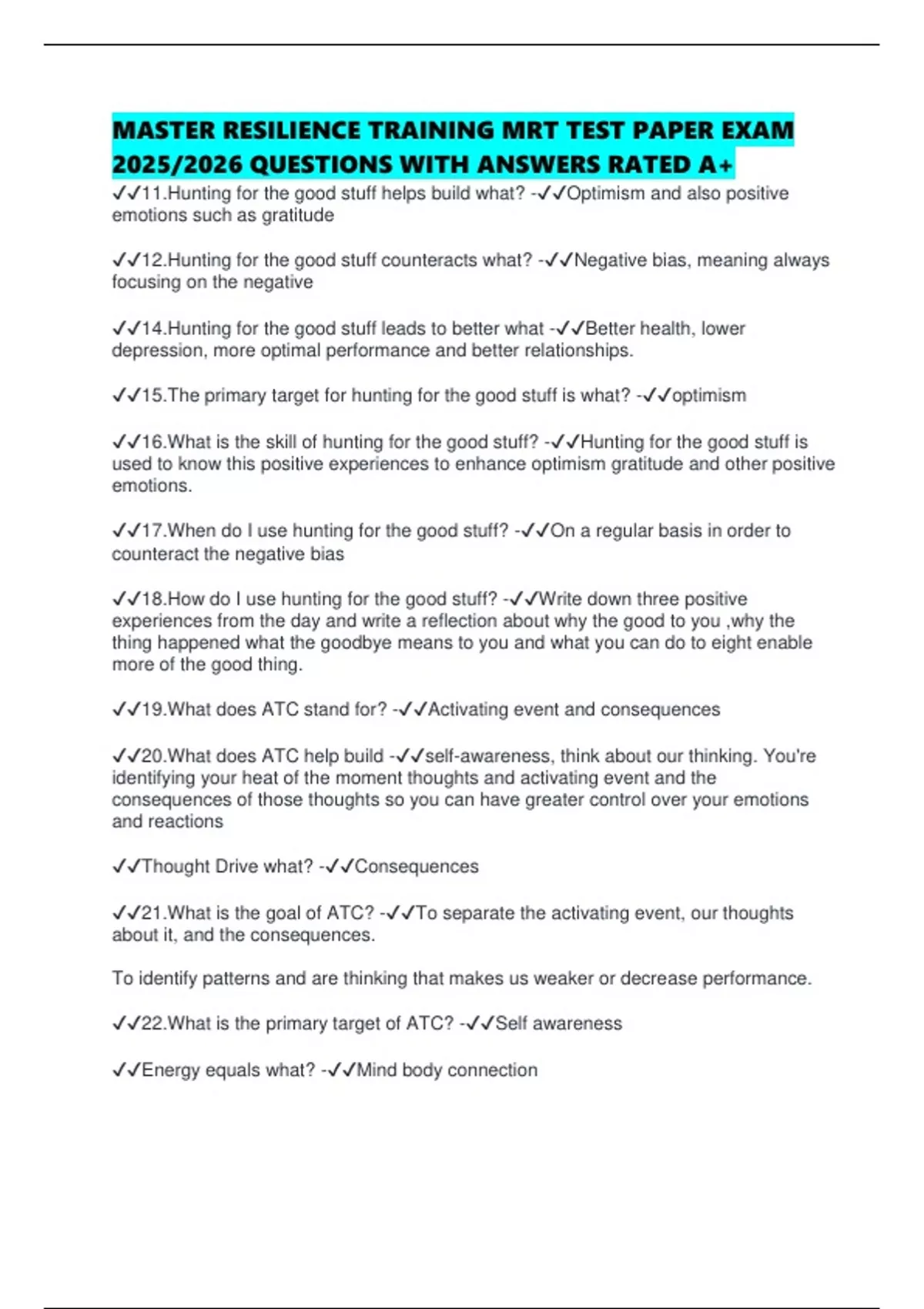 MASTER RESILIENCE TRAINING MRT TEST PAPER EXAM 2025/2026 QUESTIONS WITH ANSWERS RATED A+

✓✓11.Hunting for the good stuff helps build what? -✓✓Optimism and also positive emotions such as gratitude

✓✓12.Hunting for the good stuff counteracts what? -✓✓Negative bias, meaning always focusing on the negative

✓✓14.Hunting for the good stuff leads to better what -✓✓Better health, lower depression, more optimal performance and better relationships.

✓✓15.The primary target for hunting for the good stuff is what? -✓✓optimism

✓✓16.What is the skill of hunting for the good stuff? -✓✓Hunting for the good stuff is used to know this positive experiences to enhance optimism gratitude and other positive emotions.

✓✓17.When do I use hunting for the good stuff? -✓✓On a regular basis in order to counteract the negative bias

✓✓18.How do I use hunting for the good stuff? -✓✓Write down three positive experiences from the day and write a reflection about why the good to you ,why the thing happened what the goodbye means to you and what you can do to eight enable more of the good thing.

✓✓19.What does ATC stand for? -✓✓Activating event and consequences

✓✓20.What does ATC help build -✓✓self-awareness, think about our thinking. You're identifying your heat of the moment thoughts and activating event and the consequences of those thoughts so you can have greater control over your emotions and reactions

✓✓Thought Drive what? -✓✓Consequences

✓✓21.What is the goal of ATC? -✓✓To separate the activating event, our thoughts about it, and the consequences.

To identify patterns and are thinking that makes us weaker or decrease performance.

✓✓22.What is the primary target of ATC? -✓✓Self awareness

✓✓Energy equals what? -✓✓Mind body connection